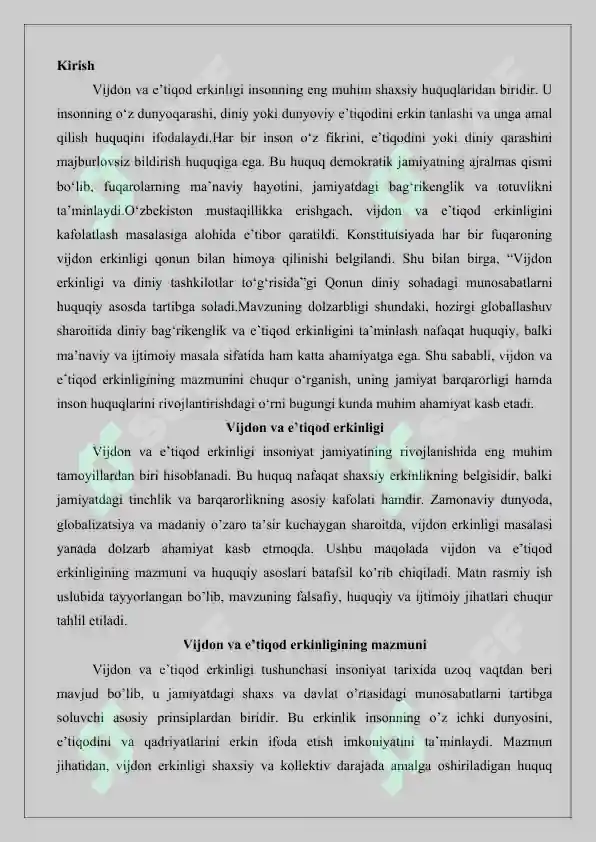 Kirish

Vijdon va e'tiqod erkinligi insonning eng muhim shaxsiy huquqlaridan biridir. U insonning o'z dunyoqarashi, diniy yoki dunyoviy e'tiqodini erkin tanlashi va unga amal qilish huquqini ifodalaydi.Har bir inson o'z fikrini, e'tiqodini yoki diniy qarashini majburlovsiz bildirish huquqiga ega. Bu huquq demokratik jamiyatning ajralmas qismi bo'lib, fuqarolarning ma'naviy hayotini, jamiyatdagi bag'rikenglik va totuvlikni ta'minlaydi.O'zbekiston mustaqillikka erishgach, vijdon va e'tiqod erkinligini kafolatlash masalasiga alohida e'tibor qaratildi. Konstitutsiyada har bir fuqaroning vijdon erkinligi qonun bilan himoya qilinishi belgilandi. Shu bilan birga, "Vijdon erkinligi va diniy tashkilotlar to'g'risida"gi Qonun diniy sohadagi munosabatlarni huquqiy asosda tartibga soladi.Mavzuning dolzarbligi shundaki, hozirgi globallashuv sharoitida diniy bag'rikenglik va e'tiqod erkinligini ta'minlash nafaqat huquqiy, balki ma'naviy va ijtimoiy masala sifatida ham katta ahamiyatga ega. Shu sababli, vijdon va e'tiqod erkinligining mazmunini chuqur o'rganish, uning jamiyat barqarorligi hamda inson huquqlarini rivojlantirishdagi o'rni bugungi kunda muhim ahamiyat kasb etadi.

Vijdon va e'tiqod erkinligi

Vijdon va e'tiqod erkinligi insoniyat jamiyatining rivojlanishida eng muhim tamoyillardan biri hisoblanadi. Bu huquq nafaqat shaxsiy erkinlikning belgisidir, balki jamiyatdagi tinchlik va barqarorlikning asosiy kafolati hamdir. Zamonaviy dunyoda, globalizatsiya va madaniy o'zaro ta'sir kuchaygan sharoitda, vijdon erkinligi masalasi yanada dolzarb ahamiyat kasb etmoqda. Ushbu maqolada vijdon va e'tiqod erkinligining mazmuni va huquqiy asoslari batafsil ko'rib chiqiladi. Matn rasmiy ish uslubida tayyorlangan bo'lib, mavzuning falsafiy, huquqiy va ijtimoiy jihatlari chuqur tahlil etiladi.

Vijdon va e'tiqod erkinligining mazmuni

Vijdon va e'tiqod erkinligi tushunchasi insoniyat tarixida uzoq vaqtdan beri mavjud bo'lib, u jamiyatdagi shaxs va davlat o'rtasidagi munosabatlarni tartibga soluvchi asosiy prinsiplardan biridir. Bu erkinlik insonning o'z ichki dunyosini, e'tiqodini va qadriyatlarini erkin ifoda etish imkoniyatini ta'minlaydi. Mazmun jihatidan, vijdon erkinligi shaxsiy va kollektiv darajada amalga oshiriladigan huquq